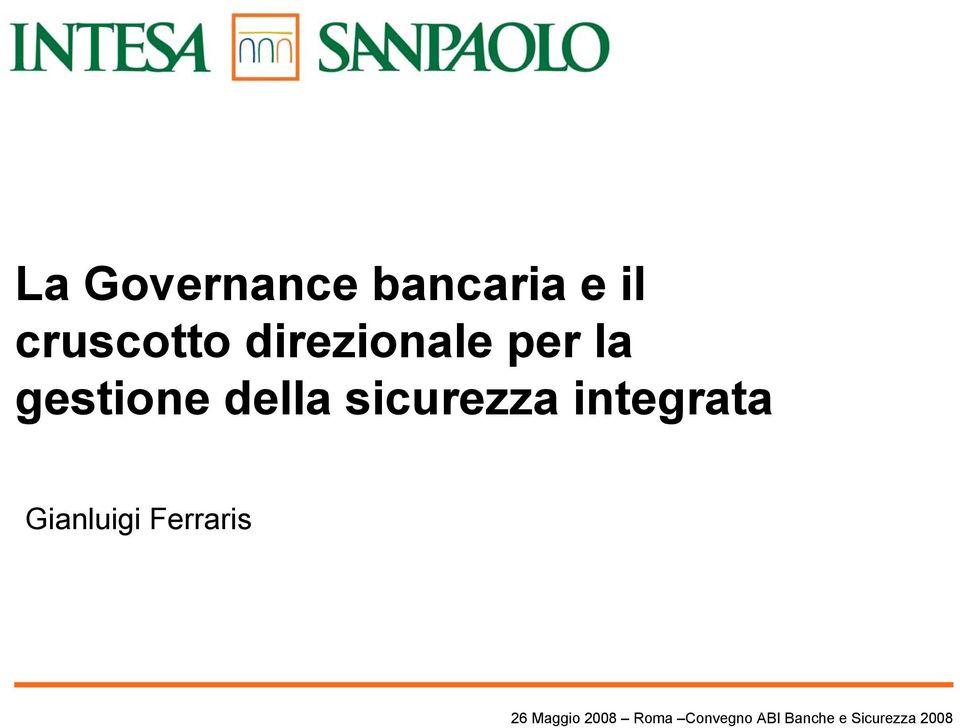 INTESA SANPAOLO

La Governance bancaria e il cruscotto direzionale per la gestione della sicurezza integrata

Gianluigi Ferraris

26 Maggio 2008 – Roma –Convegno ABI Banche e Sicurezza 2008